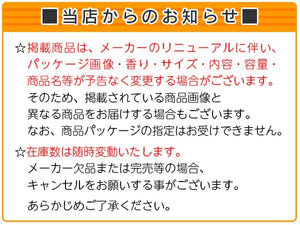 ■当店からのお知らせ■

☆掲載商品は、メーカーのリニューアルに伴い、パッケージ画像・香り・サイズ・内容・容量・商品名等が予告なく変更する場合がございます。
そのため、掲載されている商品画像と異なる商品をお届けする場合もございます。
なお、商品パッケージの指定はお受けできません。

☆在庫数は随時変動いたします。
メーカー欠品または完売等の場合、キャンセルをお願いする事がございます。

あらかじめご了承ください。